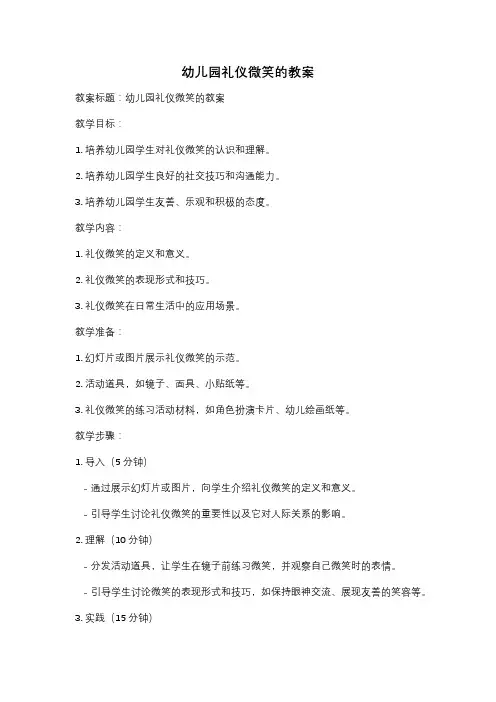 幼儿园礼仪微笑的教案

教案标题：幼儿园礼仪微笑的教案

教学目标：

1. 培养幼儿园学生对礼仪微笑的认识和理解。

2. 培养幼儿园学生良好的社交技巧和沟通能力。

3. 培养幼儿园学生友善、乐观和积极的态度。

教学内容：

1. 礼仪微笑的定义和意义。

2. 礼仪微笑的表现形式和技巧。

3. 礼仪微笑在日常生活中的应用场景。

教学准备：

1. 幻灯片或图片展示礼仪微笑的示范。

2. 活动道具，如镜子、面具、小贴纸等。

3. 礼仪微笑的练习活动材料，如角色扮演卡片、幼儿绘画纸等。

教学步骤：

1. 导入（5 分钟）

- 通过展示幻灯片或图片，向学生介绍礼仪微笑的定义和意义。

- 引导学生讨论礼仪微笑的重要性以及它对人际关系的影响。

2. 理解（10 分钟）

- 分发活动道具，让学生在镜子前练习微笑，并观察自己微笑时的表情。

- 引导学生讨论微笑的表现形式和技巧，如保持眼神交流、展现友善的笑容等。

3. 实践（15 分钟）